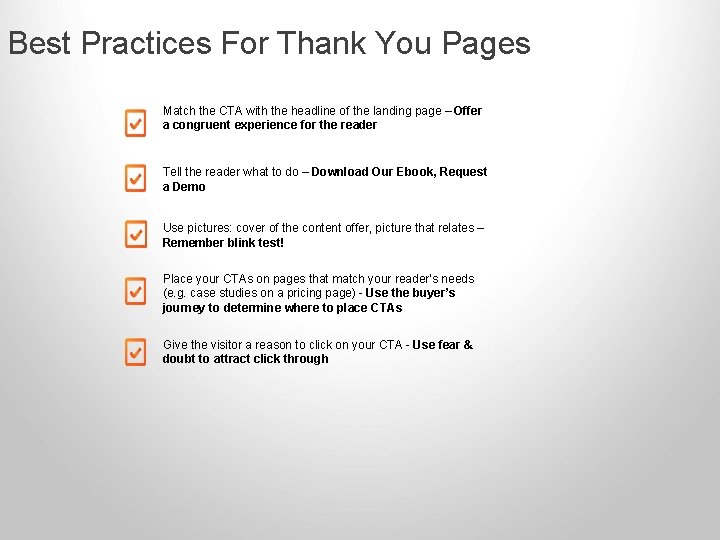 Best Practices For Thank You Pages

☑ Match the CTA with the headline of the landing page – Offer a congruent experience for the reader

☑ Tell the reader what to do – Download Our Ebook, Request a Demo

☑ Use pictures: cover of the content offer, picture that relates – Remember blink test!

☑ Place your CTAs on pages that match your reader's needs (e.g. case studies on a pricing page) - Use the buyer's journey to determine where to place CTAs

☑ Give the visitor a reason to click on your CTA - Use fear & doubt to attract click through